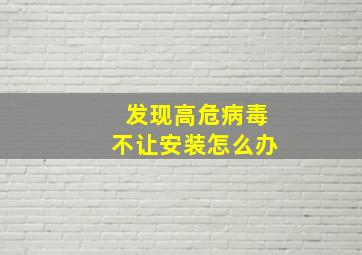 发现高危病毒
不让安装怎么办